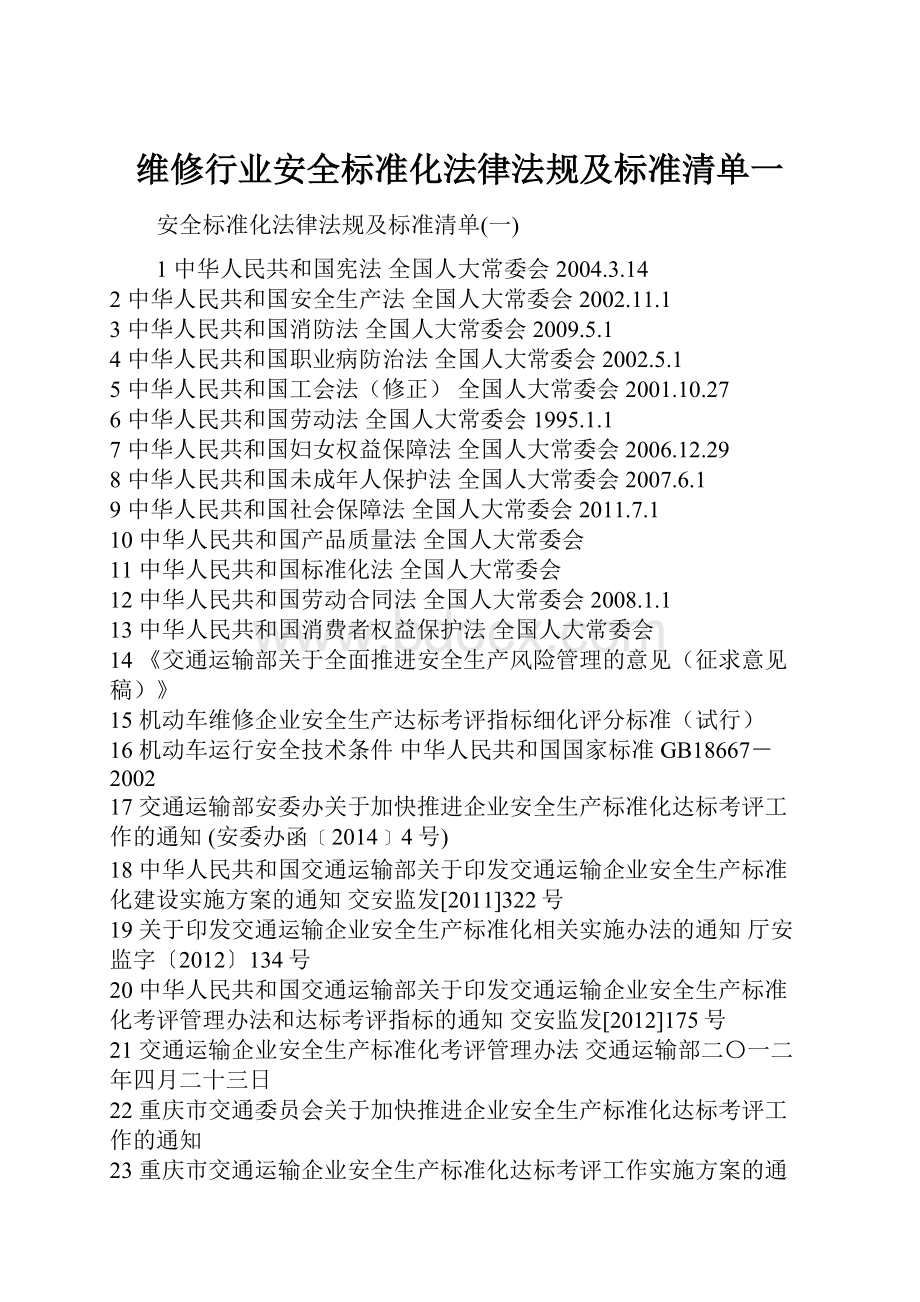 维修行业安全标准化法律法规及标准清单一

安全标准化法律法规及标准清单(一)

1 中华人民共和国宪法 全国人大常委会 2004.3.14
2 中华人民共和国安全生产法 全国人大常委会 2002.11.1
3 中华人民共和国消防法 全国人大常委会 2009.5.1
4 中华人民共和国职业病防治法 全国人大常委会 2002.5.1
5 中华人民共和国工会法（修正） 全国人大常委会 2001.10.27
6 中华人民共和国劳动法 全国人大常委会 1995.1.1
7 中华人民共和国妇女权益保障法 全国人大常委会 2006.12.29
8 中华人民共和国未成年人保护法 全国人大常委会 2007.6.1
9 中华人民共和国社会保障法 全国人大常委会 2011.7.1
10 中华人民共和国产品质量法 全国人大常委会
11 中华人民共和国标准化法 全国人大常委会
12 中华人民共和国劳动合同法 全国人大常委会 2008.1.1
13 中华人民共和国消费者权益保护法 全国人大常委会
14 《交通运输部关于全面推进安全生产风险管理的意见（征求意见稿）》
15 机动车维修企业安全生产达标考评指标细化评分标准（试行）
16 机动车运行安全技术条件 中华人民共和国国家标准 GB18667－2002
17 交通运输部安委办关于加快推进企业安全生产标准化达标考评工作的通知 (安委办函〔2014〕4 号)
18 中华人民共和国交通运输部关于印发交通运输企业安全生产标准化建设实施方案的通知 交安监发[2011]322 号
19 关于印发交通运输企业安全生产标准化相关实施办法的通知 厅安监字〔2012〕134 号
20 中华人民共和国交通运输部关于印发交通运输企业安全生产标准化考评管理办法和达标考评指标的通知 交安监发[2012]175 号
21 交通运输企业安全生产标准化考评管理办法 交通运输部二〇一二年四月二十三日
22 重庆市交通委员会关于加快推进企业安全生产标准化达标考评工作的通知
23 重庆市交通运输企业安全生产标准化达标考评工作实施方案的通